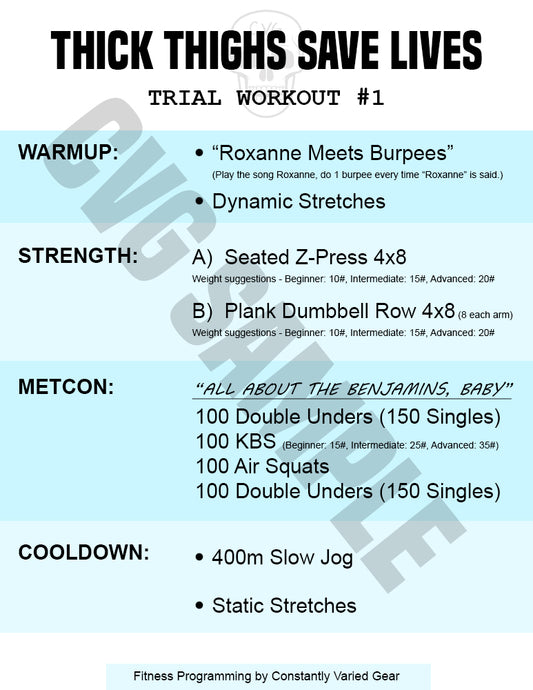 THICK THIGHS SAVE LIVES

TRIAL WORKOUT #1

WARMUP:

• "Roxanne Meets Burpees"
(Play the song Roxanne, do 1 burpee every time "Roxanne" is said.)

• Dynamic Stretches

STRENGTH:

A) Seated Z-Press 4x8
Weight suggestions - Beginner: 10#, Intermediate: 15#, Advanced: 20#

B) Plank Dumbbell Row 4x8 (8 each arm)
Weight suggestions - Beginner: 10#, Intermediate: 15#, Advanced: 20#

METCON:

"ALL ABOUT THE BENJAMINS, BABY"

100 Double Unders (150 Singles)
100 KBS (Beginner: 15#, Intermediate: 25#, Advanced: 35#)
100 Air Squats
100 Double Unders (150 Singles)

COOLDOWN:

• 400m Slow Jog

• Static Stretches

Fitness Programming by Constantly Varied Gear

CVG SAMPLE